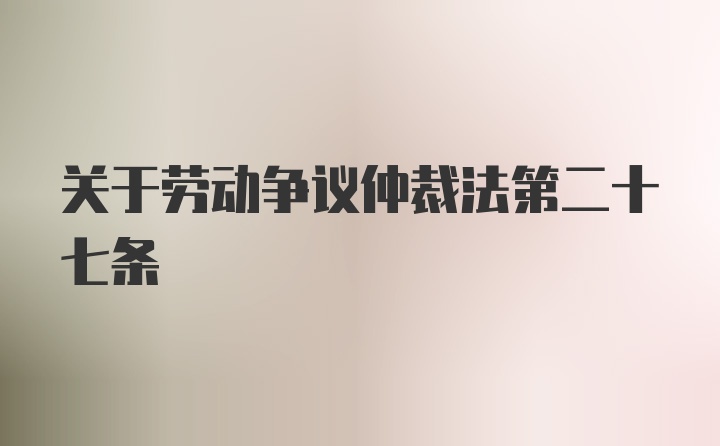 关于劳动争议仲裁法第二十七条